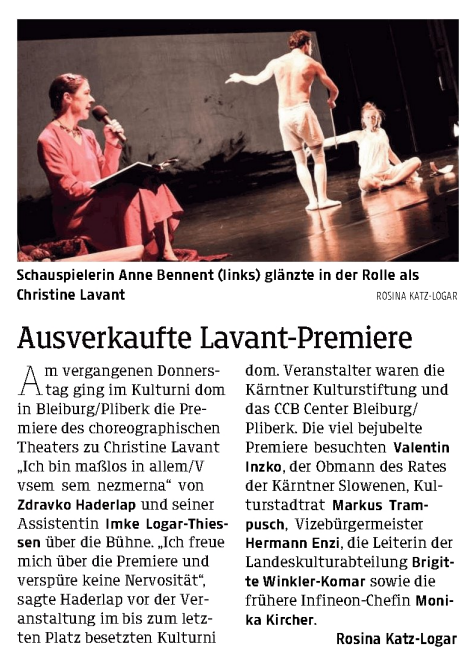 Schauspielerin Anne Bennent (links) glänzte in der Rolle als Christine Lavant

ROSINA KATZ-LOGAR

Ausverkaufte Lavant-Premiere

Am vergangenen Donnerstag ging im Kulturni dom in Bleiburg/Pliberk die Premiere des choreographischen Theaters zu Christine Lavant „Ich bin maßlos in allem/V vsem sem nezmerna“ von Zdravko Haderlap und seiner Assistentin Imke Logar-Thiessen über die Bühne. „Ich freue mich über die Premiere und verspüre keine Nervosität“, sagte Haderlap vor der Veranstaltung im bis zum letzten Platz besetzten Kulturni dom. Veranstalter waren die Kärntner Kulturstiftung und das CCB Center Bleiburg/Pliberk. Die viel bejubelte Premiere besuchten Valentin Inzko, der Obmann des Rates der Kärntner Slowenen, Kulturstadtrat Markus Trampusch, Vizebürgermeister Hermann Enzi, die Leiterin der Landeskulturabteilung Brigitte Winkler-Komar sowie die frühere Infineon-Chefin Monika Kircher.

Rosina Katz-Logar